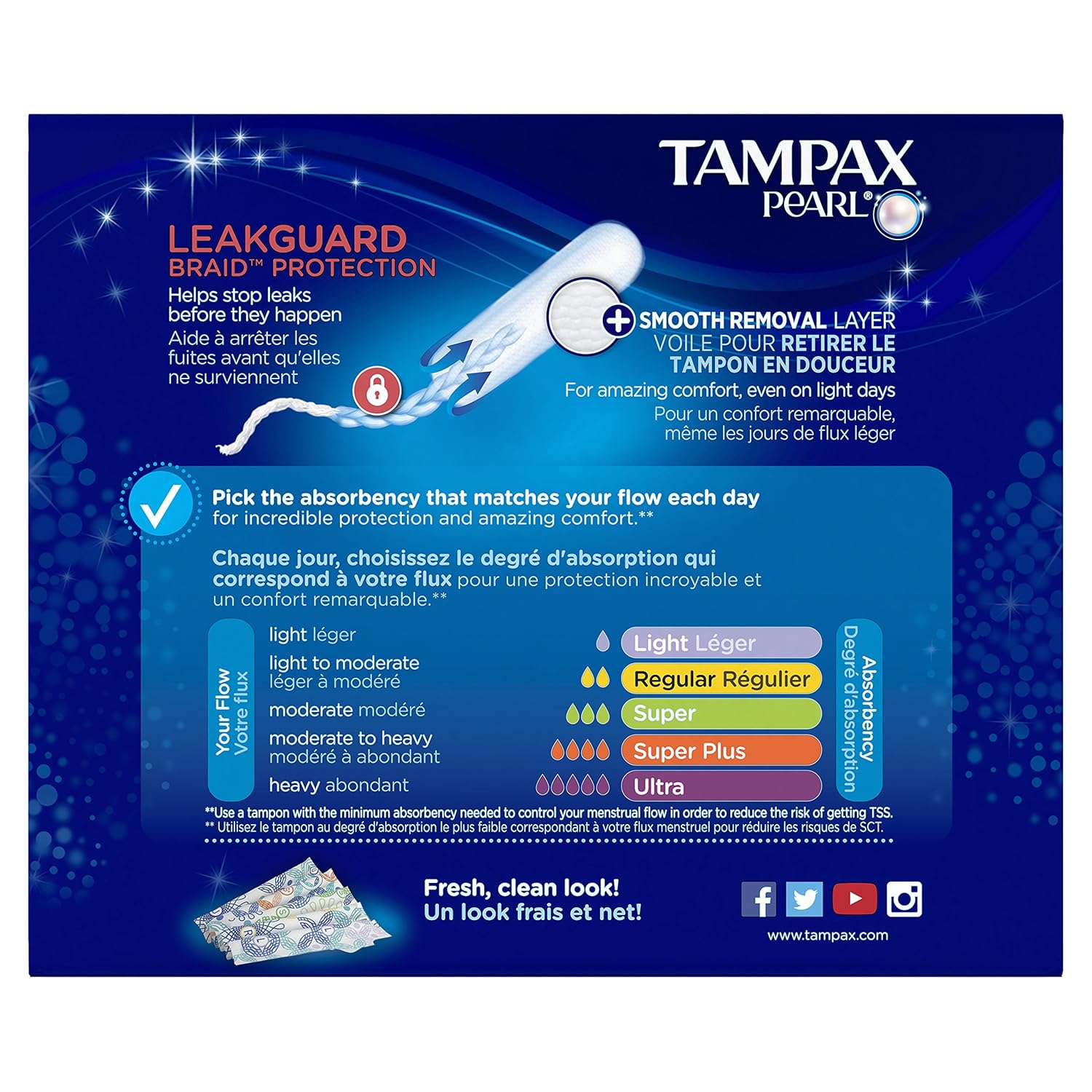 TAMPAX
PEARL®

LEAKGUARD
BRAID™ PROTECTION

Helps stop leaks before they happen

Aide à arrêter les fuites avant qu'elles ne surviennent

SMOOTH REMOVAL LAYER
VOILE POUR RETIRER LE TAMPON EN DOUCEUR

For amazing comfort, even on light days

Pour un confort remarquable, même les jours de flux léger

Pick the absorbency that matches your flow each day for incredible protection and amazing comfort.**

Chaque jour, choisissez le degré d'absorption qui correspond à votre flux pour une protection incroyable et un confort remarquable.**

Your Flow
Votre flux

light léger
light to moderate léger à modéré
moderate modéré
moderate to heavy modéré à abondant
heavy abondant

Light Léger
Regular Régulier
Super
Super Plus
Ultra

Absorbency
Degré d'absorption

**Use a tampon with the minimum absorbency needed to control your menstrual flow in order to reduce the risk of getting TSS.
** Utilisez le tampon au degré d'absorption le plus faible correspondant à votre flux menstruel pour réduire les risques de SCT.

Fresh, clean look!
Un look frais et net!

www.tampax.com